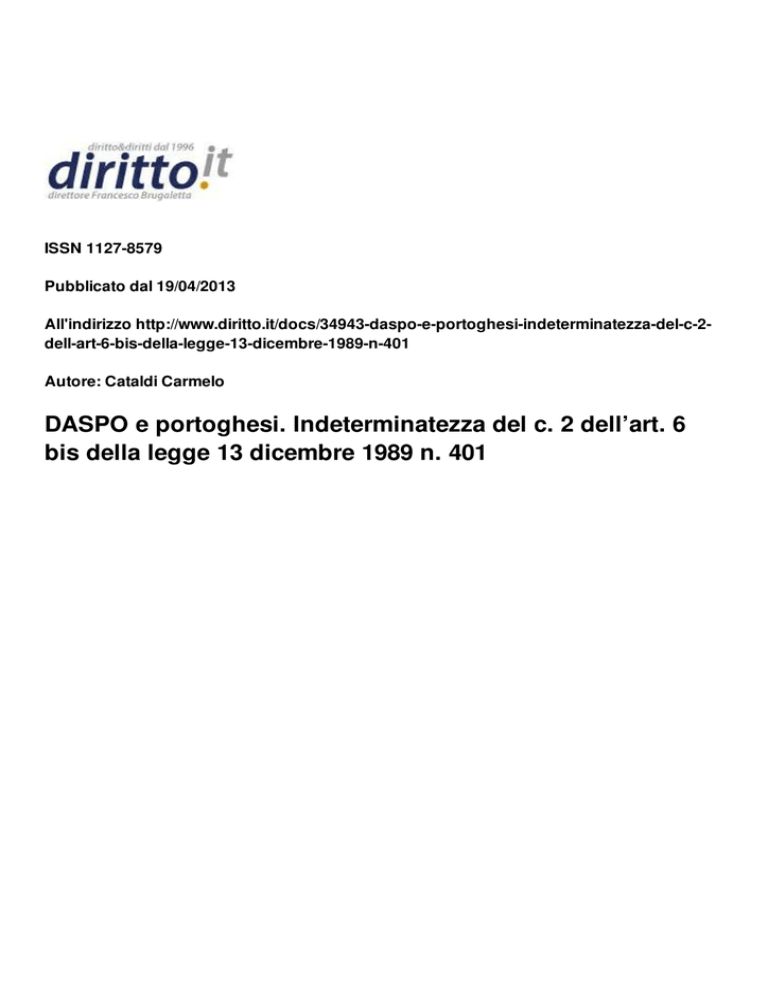 diritto&diritti dal 1996
diritto.it
direttore Francesco Brugaletta

ISSN 1127-8579

Pubblicato dal 19/04/2013

All'indirizzo http://www.diritto.it/docs/34943-daspo-e-portoghesi-indeterminatezza-del-c-2-dell-art-6-bis-della-legge-13-dicembre-1989-n-401

Autore: Cataldi Carmelo

DASPO e portoghesi. Indeterminatezza del c. 2 dell’art. 6 bis della legge 13 dicembre 1989 n. 401